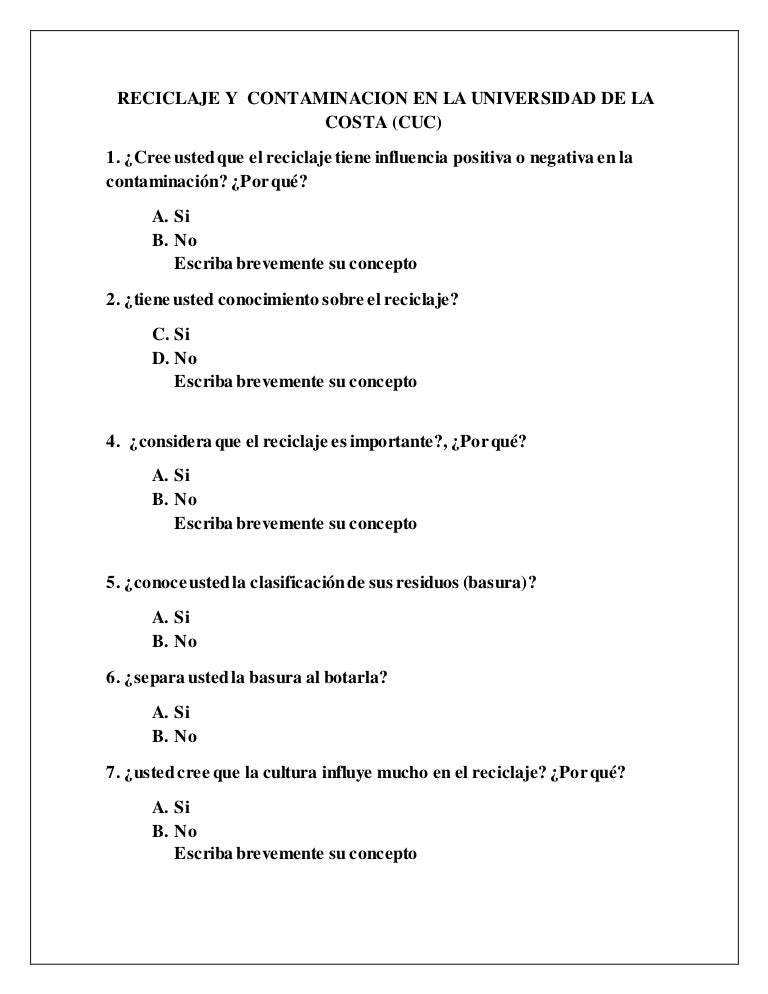 RECICLAJE Y CONTAMINACION EN LA UNIVERSIDAD DE LA COSTA (CUC)

1. ¿Cree usted que el reciclaje tiene influencia positiva o negativa en la contaminación? ¿Por qué?

A. Si
B. No
Escriba brevemente su concepto

2. ¿tiene usted conocimiento sobre el reciclaje?

C. Si
D. No
Escriba brevemente su concepto

4. ¿considera que el reciclaje es importante?, ¿Por qué?

A. Si
B. No
Escriba brevemente su concepto

5. ¿conoce usted la clasificación de sus residuos (basura)?

A. Si
B. No

6. ¿separa usted la basura al botarla?

A. Si
B. No

7. ¿usted cree que la cultura influye mucho en el reciclaje? ¿Por qué?

A. Si
B. No
Escriba brevemente su concepto